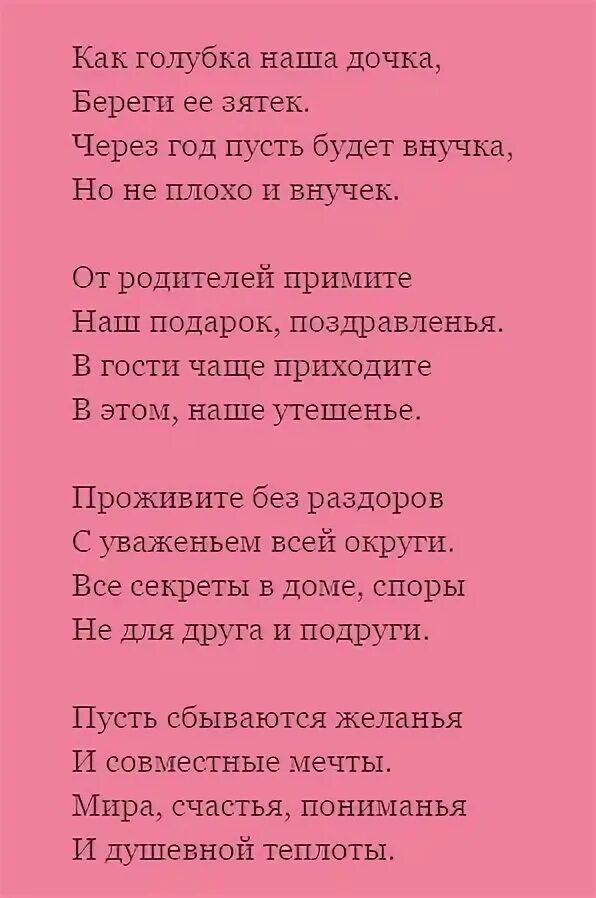 Как голубка наша дочка,
Береги ее зятек.
Через год пусть будет внучка,
Но не плохо и внучек.

От родителей примите
Наш подарок, поздравленья.
В гости чаще приходите
В этом, наше утешенье.

Проживите без раздоров
С уваженьем всей округи.
Все секреты в доме, споры
Не для друга и подруги.

Пусть сбываются желанья
И совместные мечты.
Мира, счастья, пониманья
И душевной теплоты.